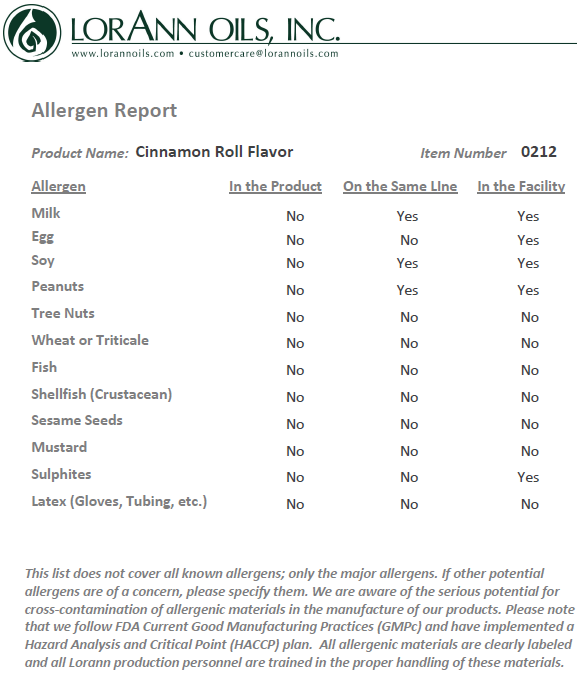 LORANN OILS, INC.
www.lorannoils.com • customercare@lorannoils.com

Allergen Report

Product Name: Cinnamon Roll Flavor Item Number 0212

| Allergen | In the Product | On the Same LIne | In the Facility |
|---|---|---|---|
| Milk | No | Yes | Yes |
| Egg | No | No | Yes |
| Soy | No | Yes | Yes |
| Peanuts | No | Yes | Yes |
| Tree Nuts | No | No | No |
| Wheat or Triticale | No | No | No |
| Fish | No | No | No |
| Shellfish (Crustacean) | No | No | No |
| Sesame Seeds | No | No | No |
| Mustard | No | No | No |
| Sulphites | No | No | Yes |
| Latex (Gloves, Tubing, etc.) | No | No | No |

This list does not cover all known allergens; only the major allergens. If other potential allergens are of a concern, please specify them. We are aware of the serious potential for cross-contamination of allergenic materials in the manufacture of our products. Please note that we follow FDA Current Good Manufacturing Practices (GMPc) and have implemented a Hazard Analysis and Critical Point (HACCP) plan. All allergenic materials are clearly labeled and all Lorann production personnel are trained in the proper handling of these materials.